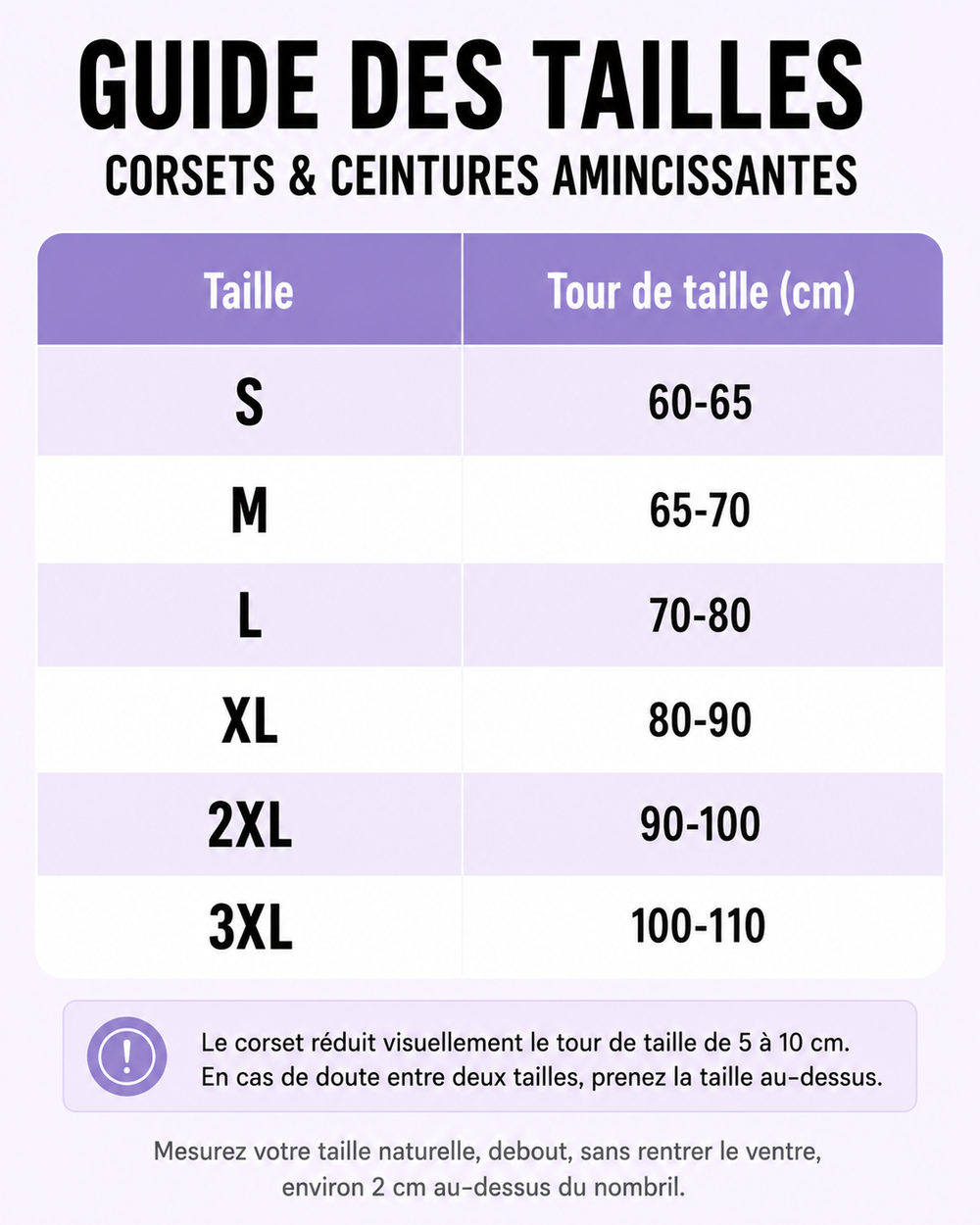 GUIDE DES TAILLES
CORSETS & CEINTURES AMINCISSANTES

| Taille | Tour de taille (cm) |
|---|---|
| S | 60-65 |
| M | 65-70 |
| L | 70-80 |
| XL | 80-90 |
| 2XL | 90-100 |
| 3XL | 100-110 |

!
Le corset réduit visuellement le tour de taille de 5 à 10 cm.
En cas de doute entre deux tailles, prenez la taille au-dessus.

Mesurez votre taille naturelle, debout, sans rentrer le ventre, environ 2 cm au-dessus du nombril.